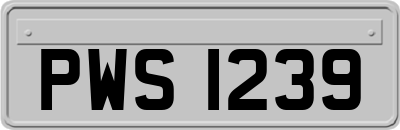 PWS 1239